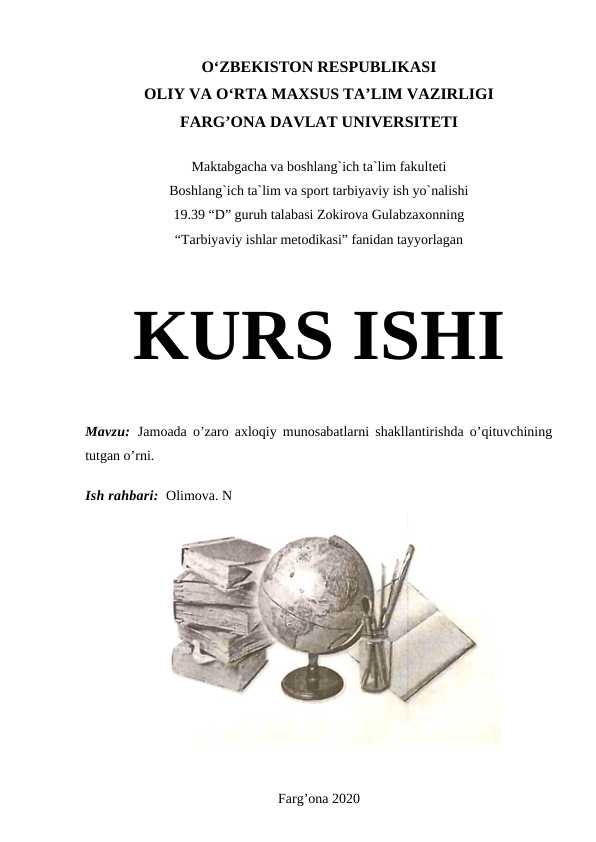 O‘ZBEKISTON RESPUBLIKASI
OLIY VA O‘RTA MAXSUS TA’LIM VAZIRLIGI
FARG’ONA DAVLAT UNIVERSITETI

Maktabgacha va boshlang`ich ta`lim fakulteti
Boshlang`ich ta`lim va sport tarbiyaviy ish yo`nalishi
19.39 “D” guruh talabasi Zokirova Gulabzaxonning
“Tarbiyaviy ishlar metodikasi” fanidan tayyorlagan

KURS ISHI

Mavzu: Jamoada o’zaro axloqiy munosabatlarni shakllantirishda o’qituvchining tutgan o’rni.

Ish rahbari: Olimova. N

Farg’ona 2020